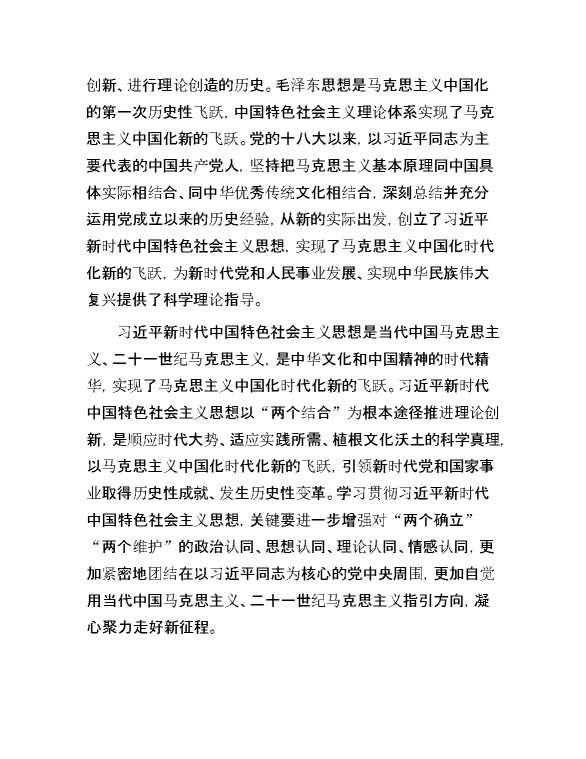 创新、进行理论创造的历史。毛泽东思想是马克思主义中国化的第一次历史性飞跃，中国特色社会主义理论体系实现了马克思主义中国化新的飞跃。党的十八大以来，以习近平同志为主要代表的中国共产党人，坚持把马克思主义基本原理同中国具体实际相结合、同中华优秀传统文化相结合，深刻总结并充分运用党成立以来的历史经验，从新的实际出发，创立了习近平新时代中国特色社会主义思想，实现了马克思主义中国化时代化新的飞跃，为新时代党和人民事业发展、实现中华民族伟大复兴提供了科学理论指导。

习近平新时代中国特色社会主义思想是当代中国马克思主义、二十一世纪马克思主义，是中华文化和中国精神的时代精华，实现了马克思主义中国化时代化新的飞跃。习近平新时代中国特色社会主义思想以“两个结合”为根本途径推进理论创新，是顺应时代大势、适应实践所需、植根文化沃土的科学真理，以马克思主义中国化时代化新的飞跃，引领新时代党和国家事业取得历史性成就、发生历史性变革。学习贯彻习近平新时代中国特色社会主义思想，关键要进一步增强对“两个确立”“两个维护”的政治认同、思想认同、理论认同、情感认同，更加紧密地团结在以习近平同志为核心的党中央周围，更加自觉用当代中国马克思主义、二十一世纪马克思主义指引方向，凝心聚力走好新征程。